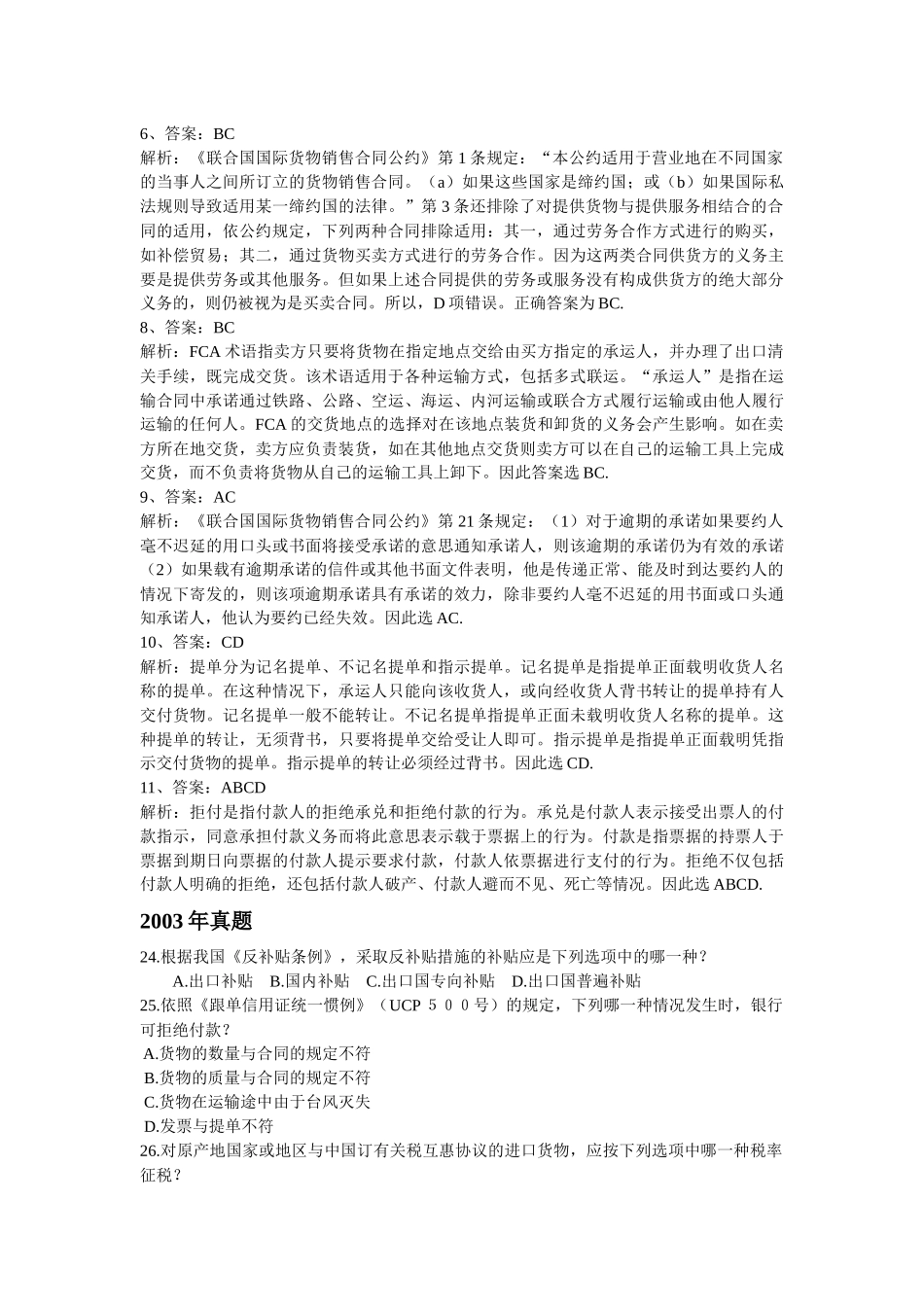 6、答案：BC
解析：《联合国国际货物销售合同公约》第 1 条规定：“本公约适用于营业地在不同国家的当事人之间所订立的货物销售合同。（a）如果这些国家是缔约国；或（b）如果国际私法规则导致适用某一缔约国的法律。”第 3 条还排除了对提供货物与提供服务相结合的合同的适用，依公约规定，下列两种合同排除适用：其一，通过劳务合作方式进行的购买，如补偿贸易；其二，通过货物买卖方式进行的劳务合作。因为这两类合同供货方的义务主要是提供劳务或其他服务。但如果上述合同提供的劳务或服务没有构成供货方的绝大部分义务的，则仍被视为是买卖合同。所以，D 项错误。正确答案为 BC.
8、答案：BC
解析：FCA 术语指卖方只要将货物在指定地点交给由买方指定的承运人，并办理了出口清关手续，既完成交货。该术语适用于各种运输方式，包括多式联运。“承运人”是指在运输合同中承诺通过铁路、公路、空运、海运、内河运输或联合方式履行运输或由他人履行运输的任何人。FCA 的交货地点的选择对在该地点装货和卸货的义务会产生影响。如在卖方所在地交货，卖方应负责装货，如在其他地点交货则卖方可以在自己的运输工具上完成交货，而不负责将货物从自己的运输工具上卸下。因此答案选 BC.
9、答案：AC
解析：《联合国国际货物销售合同公约》第 21 条规定：（1）对于逾期的承诺如果要约人毫不迟延的用口头或书面将接受承诺的意思通知承诺人，则该逾期的承诺仍为有效的承诺（2）如果载有逾期承诺的信件或其他书面文件表明，他是传递正常、能及时到达要约人的情况下寄发的，则该项逾期承诺具有承诺的效力，除非要约人毫不迟延的用书面或口头通知承诺人，他认为要约已经失效。因此选 AC.
10、答案：CD
解析：提单分为记名提单、不记名提单和指示提单。记名提单是指提单正面载明收货人名称的提单。在这种情况下，承运人只能向该收货人，或向经收货人背书转让的提单持有人交付货物。记名提单一般不能转让。不记名提单指提单正面未载明收货人名称的提单。这种提单的转让，无须背书，只要将提单交给受让人即可。指示提单是指提单正面载明凭指示交付货物的提单。指示提单的转让必须经过背书。因此选 CD.
11、答案：ABCD
解析：拒付是指付款人的拒绝承兑和拒绝付款的行为。承兑是付款人表示接受出票人的付款指示，同意承担付款义务而将此意思表示载于票据上的行为。付款是指票据的持票人于票据到期日向票据的付款人提示要求付款，付款人依票据进行支付的行为。拒绝不仅包括付款人明确的拒绝，还包括付款人破产、付款人避而不见、死亡等情况。因此选 ABCD.

2003 年真题

24.根据我国《反补贴条例》，采取反补贴措施的补贴应是下列选项中的哪一种？
A.出口补贴 B.国内补贴 C.出口国专向补贴 D.出口国普遍补贴
25.依照《跟单信用证统一惯例》（UCP 500号）的规定，下列哪一种情况发生时，银行可拒绝付款？
A.货物的数量与合同的规定不符
B.货物的质量与合同的规定不符
C.货物在运输途中由于台风灭失
D.发票与提单不符
26.对原产地国家或地区与中国订有关税互惠协议的进口货物，应按下列选项中哪一种税率征税？